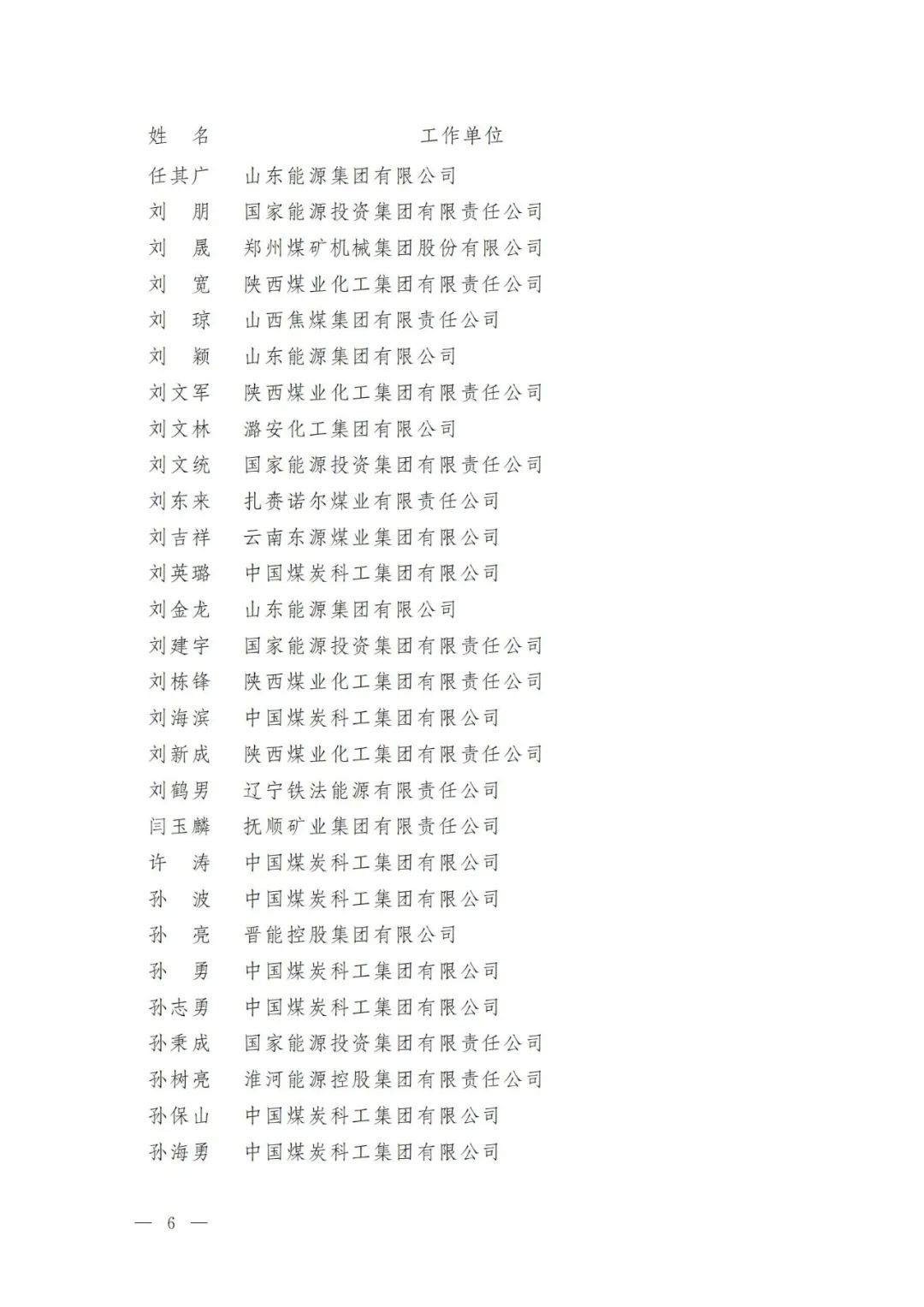 | 姓　名 | 工作单位 |
|---|---|
| 任其广 | 山东能源集团有限公司 |
| 刘　朋 | 国家能源投资集团有限责任公司 |
| 刘　晟 | 郑州煤矿机械集团股份有限公司 |
| 刘　宽 | 陕西煤业化工集团有限责任公司 |
| 刘　琼 | 山西焦煤集团有限责任公司 |
| 刘　颖 | 山东能源集团有限公司 |
| 刘文军 | 陕西煤业化工集团有限责任公司 |
| 刘文林 | 潞安化工集团有限公司 |
| 刘文统 | 国家能源投资集团有限责任公司 |
| 刘东来 | 扎赉诺尔煤业有限责任公司 |
| 刘吉祥 | 云南东源煤业集团有限公司 |
| 刘英璐 | 中国煤炭科工集团有限公司 |
| 刘金龙 | 山东能源集团有限公司 |
| 刘建宇 | 国家能源投资集团有限责任公司 |
| 刘栋锋 | 陕西煤业化工集团有限责任公司 |
| 刘海滨 | 中国煤炭科工集团有限公司 |
| 刘新成 | 陕西煤业化工集团有限责任公司 |
| 刘鹤男 | 辽宁铁法能源有限责任公司 |
| 闫玉麟 | 抚顺矿业集团有限责任公司 |
| 许　涛 | 中国煤炭科工集团有限公司 |
| 孙　波 | 中国煤炭科工集团有限公司 |
| 孙　亮 | 晋能控股集团有限公司 |
| 孙　勇 | 中国煤炭科工集团有限公司 |
| 孙志勇 | 中国煤炭科工集团有限公司 |
| 孙秉成 | 国家能源投资集团有限责任公司 |
| 孙树亮 | 淮河能源控股集团有限责任公司 |
| 孙保山 | 中国煤炭科工集团有限公司 |
| 孙海勇 | 中国煤炭科工集团有限公司 |

— 6 —